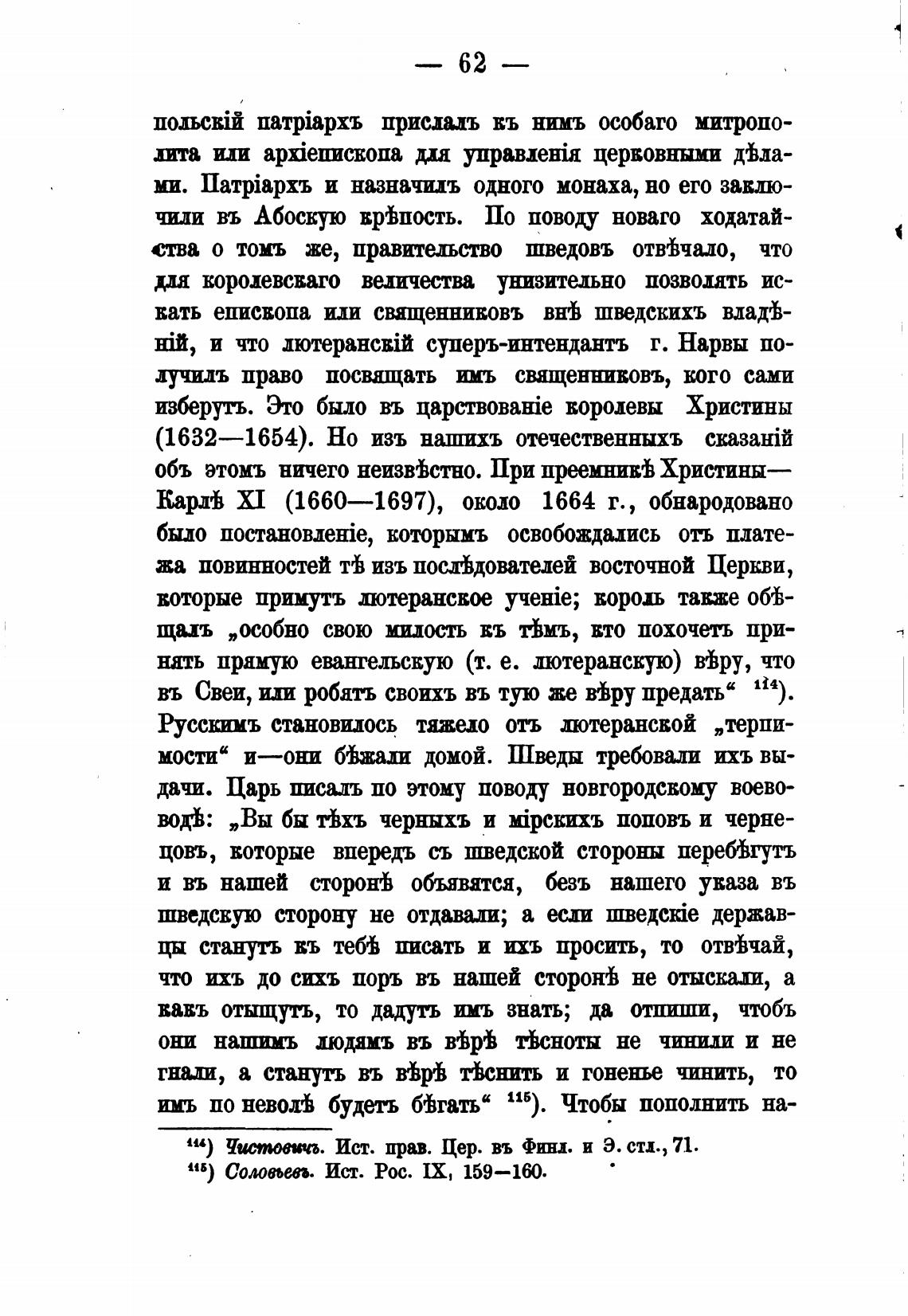 — 62 —

польскій патріархъ прислалъ къ нимъ особаго митрополита или архіепископа для управленія церковными дѣлами. Патріархъ и назначилъ одного монаха, но его заключили въ Абоскую крѣпость. По поводу новаго ходатайства о томъ же, правительство шведовъ отвѣчало, что для королевскаго величества унизительно позволять искать епископа или священниковъ внѣ шведскихъ владѣній, и что лютеранскій суперъ-интендантъ г. Нарвы получилъ право посвящать имъ священниковъ, кого сами изберутъ. Это было въ царствованіе королевы Христины (1632—1654). Но изъ нашихъ отечественныхъ сказаній объ этомъ ничего неизвѣстно. При преемникѣ Христины—Карлѣ XI (1660—1697), около 1664 г., обнародовано было постановленіе, которымъ освобождались отъ платежа повинностей тѣ изъ послѣдователей восточной Церкви, которые примутъ лютеранское ученіе; король также обѣщалъ „особно свою милость къ тѣмъ, кто похочетъ принять прямую евангельскую (т. е. лютеранскую) вѣру, что въ Свеи, или робятъ своихъ въ тую же вѣру предать“ $^{114}$). Русскимъ становилось тяжело отъ лютеранской „терпимости“ и—они бѣжали домой. Шведы требовали ихъ выдачи. Царь писалъ по этому поводу новгородскому воеводѣ: „Вы бы тѣхъ черныхъ и мірскихъ поповъ и чернецовъ, которые впередъ съ шведской стороны перебѣгутъ и въ нашей сторонѣ объявятся, безъ нашего указа въ шведскую сторону не отдавали; а если шведскіе державцы станутъ къ тебѣ писать и ихъ просить, то отвѣчай, что ихъ до сихъ поръ въ нашей сторонѣ не отыскали, а какъ отыщутъ, то дадутъ имъ знать; да отпиши, чтобъ они нашимъ людямъ въ вѣрѣ тѣсноты не чинили и не гнали, а станутъ въ вѣрѣ тѣснить и гоненье чинить, то имъ по неволѣ будетъ бѣгать“ $^{115}$). Чтобы пополнить на-

$^{114}$) Чистовичъ. Ист. прав. Цер. въ Финл. и Э. стл., 71.
$^{115}$) Соловьевъ. Ист. Рос. IX, 159—160.